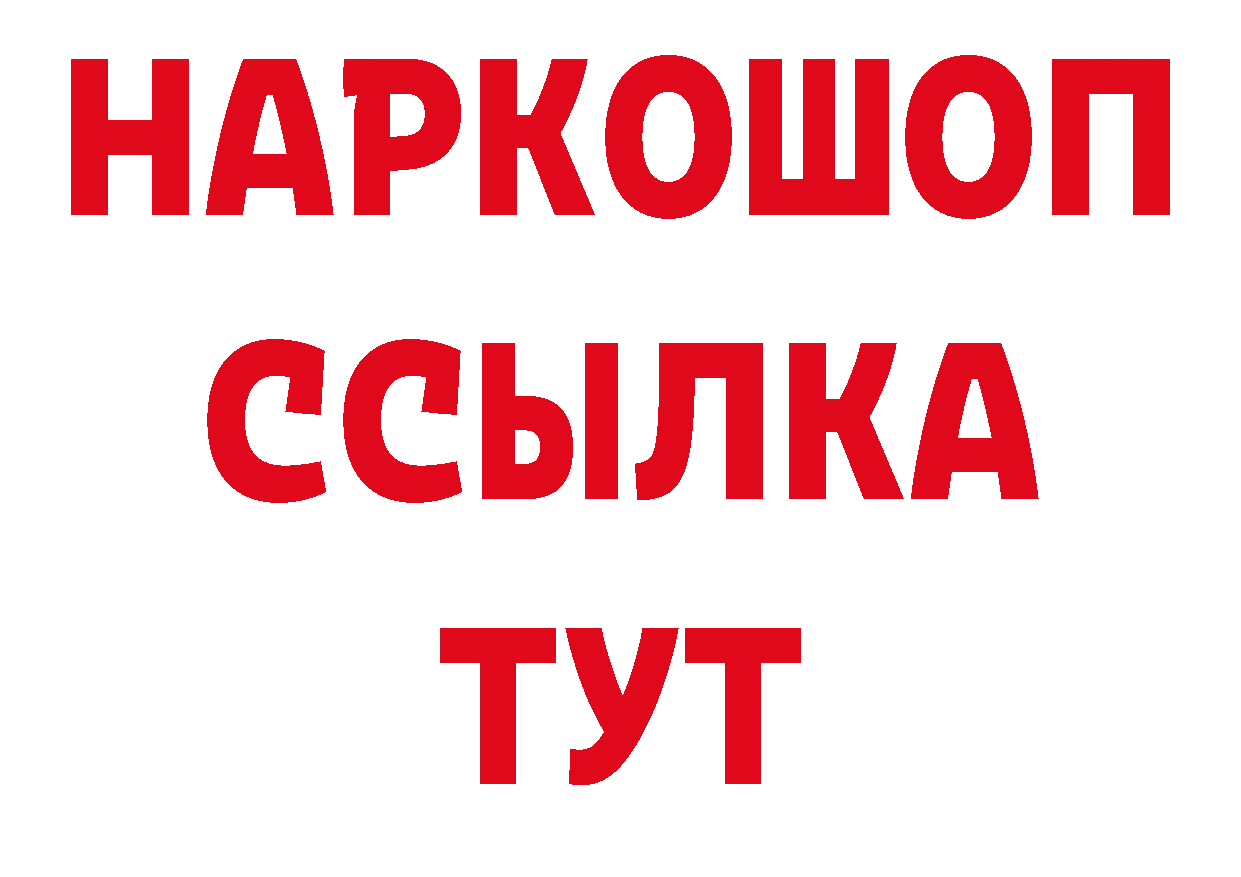 НАРКОШОП
ССЫЛКА
ТУТ